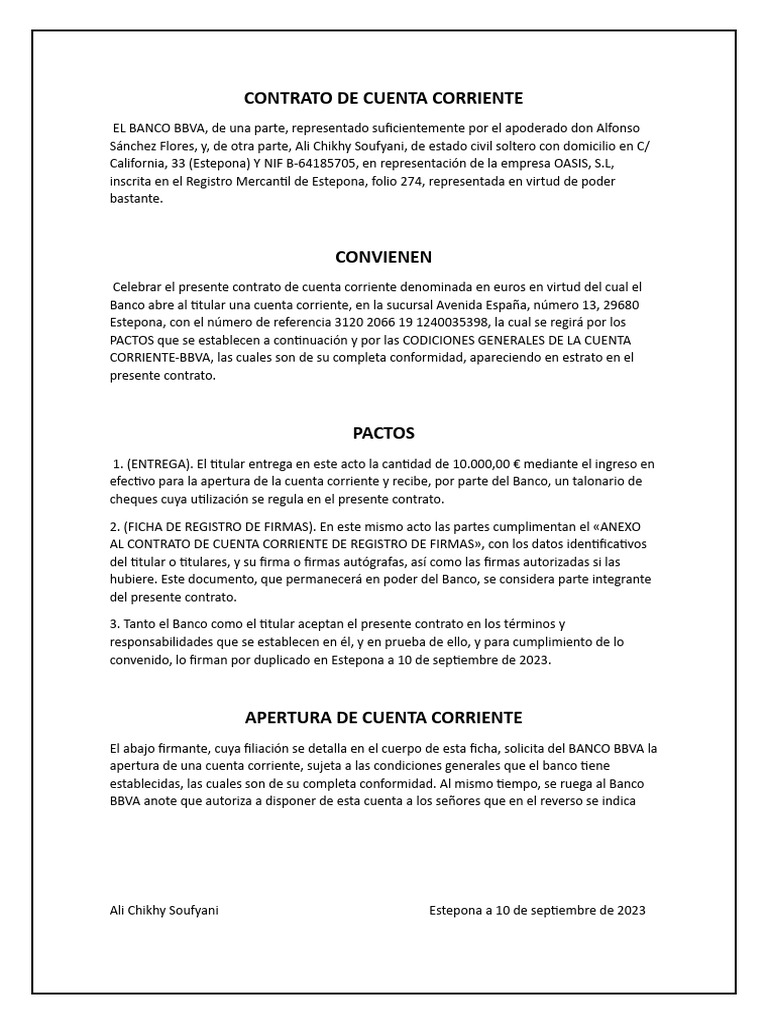 CONTRATO DE CUENTA CORRIENTE

EL BANCO BBVA, de una parte, representado suficientemente por el apoderado don Alfonso Sánchez Flores, y, de otra parte, Ali Chikhy Soufyani, de estado civil soltero con domicilio en C/ California, 33 (Estepona) Y NIF B-64185705, en representación de la empresa OASIS, S.L, inscrita en el Registro Mercantil de Estepona, folio 274, representada en virtud de poder bastante.

CONVIENEN

Celebrar el presente contrato de cuenta corriente denominada en euros en virtud del cual el Banco abre al titular una cuenta corriente, en la sucursal Avenida España, número 13, 29680 Estepona, con el número de referencia 3120 2066 19 1240035398, la cual se regirá por los PACTOS que se establecen a continuación y por las CODICIONES GENERALES DE LA CUENTA CORRIENTE-BBVA, las cuales son de su completa conformidad, apareciendo en estrato en el presente contrato.

PACTOS

1. (ENTREGA). El titular entrega en este acto la cantidad de 10.000,00 € mediante el ingreso en efectivo para la apertura de la cuenta corriente y recibe, por parte del Banco, un talonario de cheques cuya utilización se regula en el presente contrato.

2. (FICHA DE REGISTRO DE FIRMAS). En este mismo acto las partes cumplimentan el «ANEXO AL CONTRATO DE CUENTA CORRIENTE DE REGISTRO DE FIRMAS», con los datos identificativos del titular o titulares, y su firma o firmas autógrafas, así como las firmas autorizadas si las hubiere. Este documento, que permanecerá en poder del Banco, se considera parte integrante del presente contrato.

3. Tanto el Banco como el titular aceptan el presente contrato en los términos y responsabilidades que se establecen en él, y en prueba de ello, y para cumplimiento de lo convenido, lo firman por duplicado en Estepona a 10 de septiembre de 2023.

APERTURA DE CUENTA CORRIENTE

El abajo firmante, cuya filiación se detalla en el cuerpo de esta ficha, solicita del BANCO BBVA la apertura de una cuenta corriente, sujeta a las condiciones generales que el banco tiene establecidas, las cuales son de su completa conformidad. Al mismo tiempo, se ruega al Banco BBVA anote que autoriza a disponer de esta cuenta a los señores que en el reverso se indica

Ali Chikhy Soufyani

Estepona a 10 de septiembre de 2023